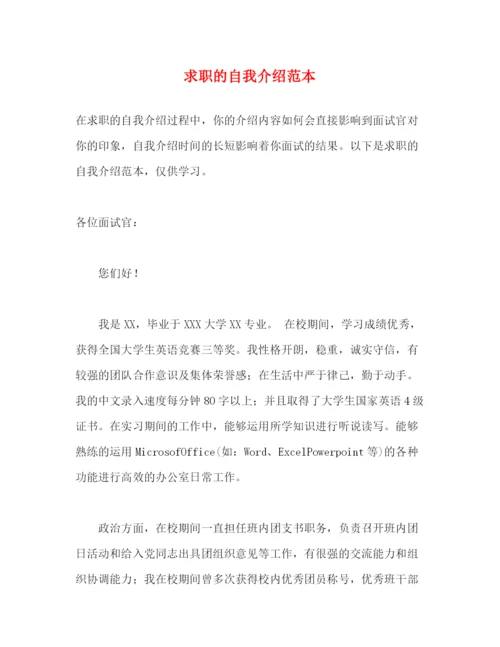 求职的自我介绍范本

在求职的自我介绍过程中，你的介绍内容如何会直接影响到面试官对你的印象，自我介绍时间的长短影响着你面试的结果。以下是求职的自我介绍范本，仅供学习。

各位面试官：

您们好！

我是XX，毕业于XXX大学XX专业。 在校期间，学习成绩优秀，获得全国大学生英语竞赛三等奖。我性格开朗，稳重，诚实守信，有较强的团队合作意识及集体荣誉感；在生活中严于律己，勤于动手。我的中文录入速度每分钟80字以上；并且取得了大学生国家英语4级证书。在实习期间的工作中，能够运用所学知识进行听说读写。能够熟练的运用MicrosofOffice(如：Word、ExcelPowerpoint等)的各种功能进行高效的办公室日常工作。

政治方面，在校期间一直担任班内团支书职务，负责召开班内团日活动和给入党同志出具团组织意见等工作，有很强的交流能力和组织协调能力；我在校期间曾多次获得校内优秀团员称号，优秀班干部